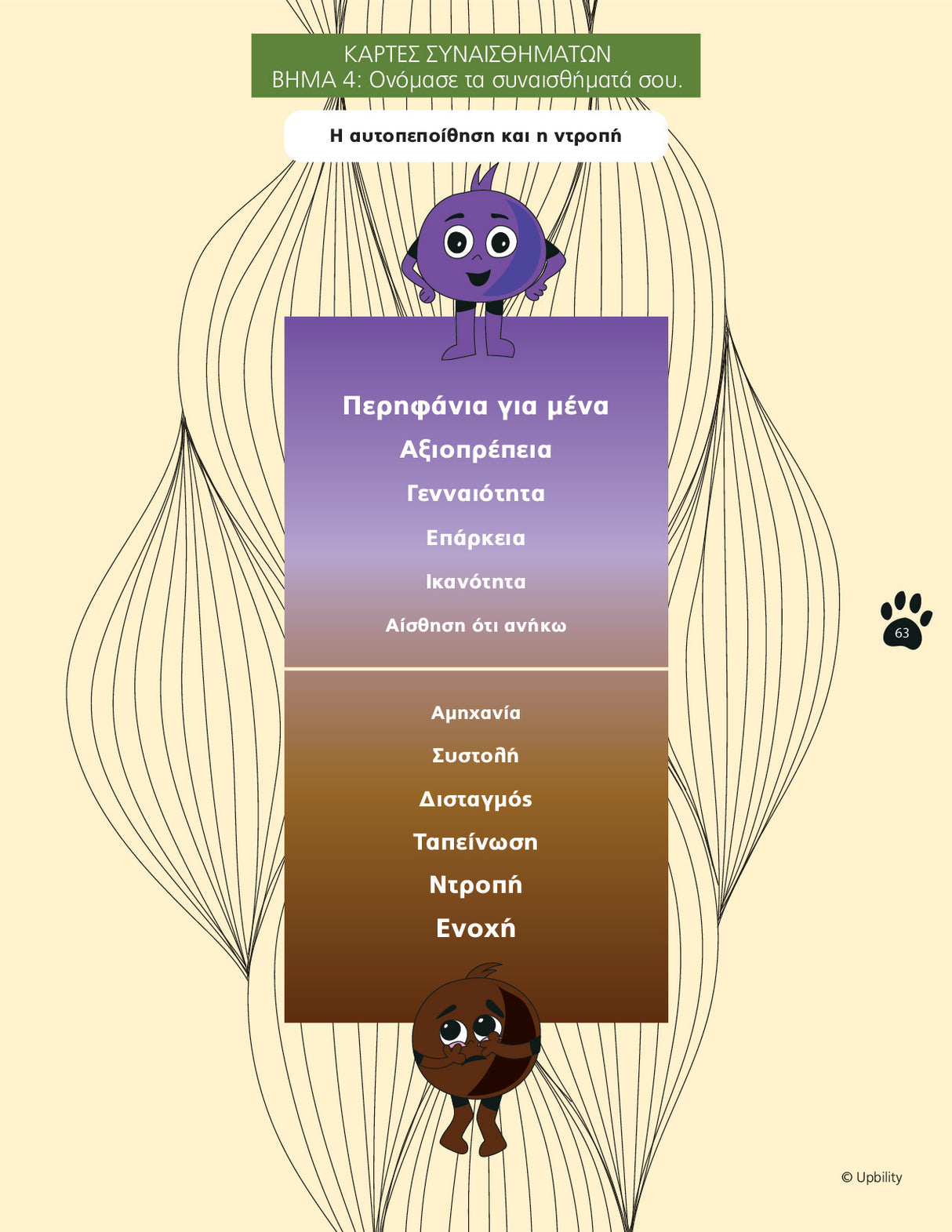 ΚΑΡΤΕΣ ΣΥΝΑΙΣΘΗΜΑΤΩΝ
ΒΗΜΑ 4: Ονόμασε τα συναισθήματά σου.

Η αυτοπεποίθηση και η ντροπή

Περηφάνια για μένα
Αξιοπρέπεια
Γενναιότητα
Επάρκεια
Ικανότητα
Αίσθηση ότι ανήκω

Αμηχανία
Συστολή
Δισταγμός
Ταπείνωση
Ντροπή
Ενοχή

63

© Upbility